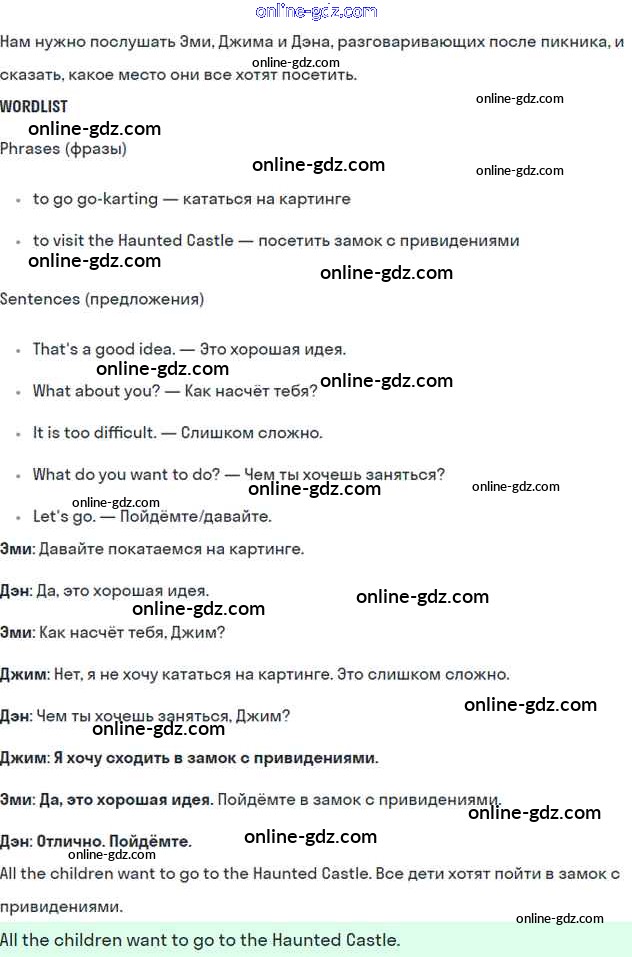 Нам нужно послушать Эми, Джима и Дэна, разговаривающих после пикника, и сказать, какое место они все хотят посетить.

WORDLIST

Phrases (фразы)

• to go go-karting — кататься на картинге

• to visit the Haunted Castle — посетить замок с привидениями

Sentences (предложения)

• That's a good idea. — Это хорошая идея.

• What about you? — Как насчёт тебя?

• It is too difficult. — Слишком сложно.

• What do you want to do? — Чем ты хочешь заняться?

• Let's go. — Пойдёмте/давайте.

Эми: Давайте покатаемся на картинге.

Дэн: Да, это хорошая идея.

Эми: Как насчёт тебя, Джим?

Джим: Нет, я не хочу кататься на картинге. Это слишком сложно.

Дэн: Чем ты хочешь заняться, Джим?

Джим: Я хочу сходить в замок с привидениями.

Эми: Да, это хорошая идея. Пойдёмте в замок с привидениями.

Дэн: Отлично. Пойдёмте.

All the children want to go to the Haunted Castle. Все дети хотят пойти в замок с привидениями.

All the children want to go to the Haunted Castle.

online-gdz.com